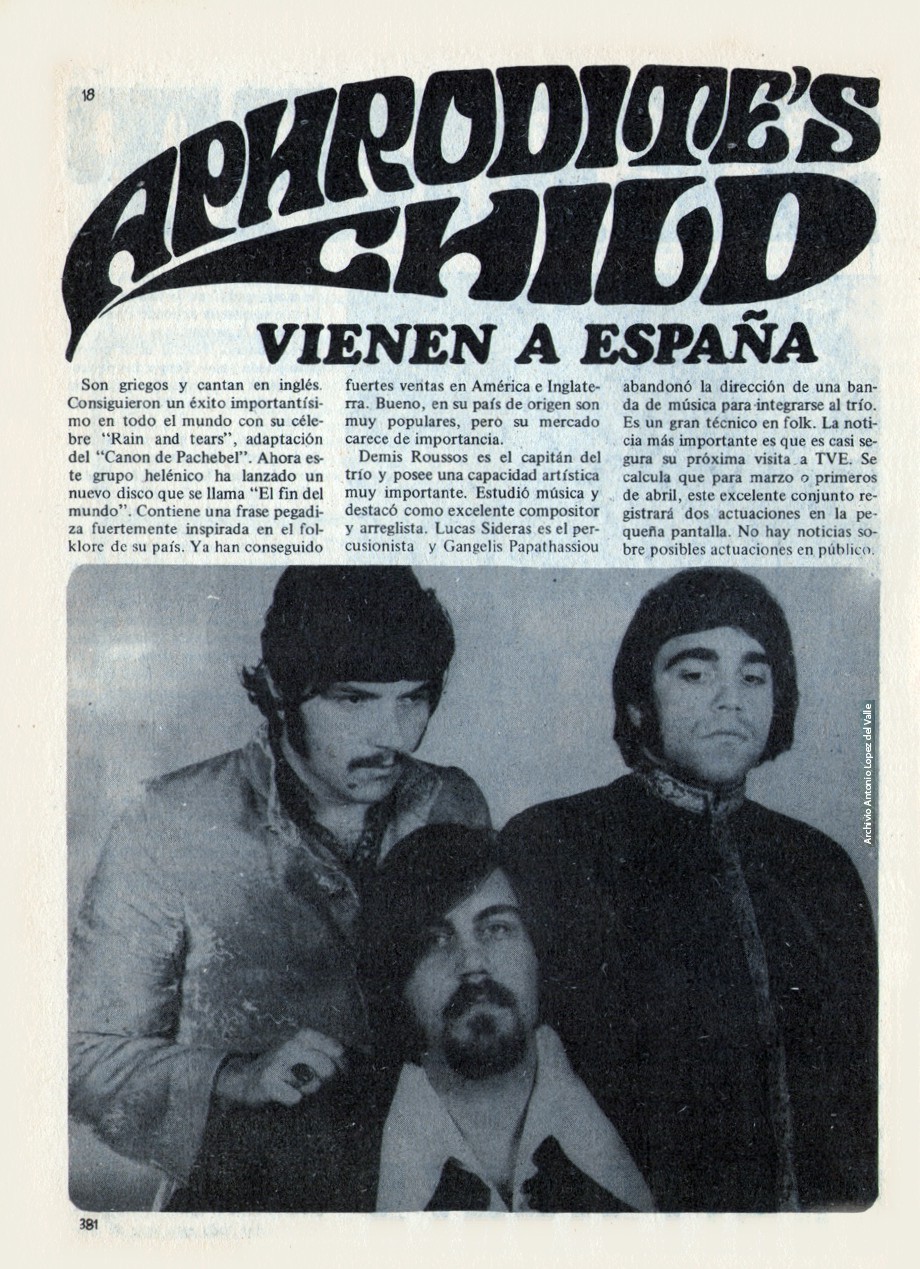 18

APHRODITE'S CHILD

VIENEN A ESPAÑA

Son griegos y cantan en inglés. Consiguieron un éxito importantísimo en todo el mundo con su célebre "Rain and tears", adaptación del "Canon de Pachebel". Ahora este grupo helénico ha lanzado un nuevo disco que se llama "El fin del mundo". Contiene una frase pegadiza fuertemente inspirada en el folklore de su país. Ya han conseguido fuertes ventas en América e Inglaterra. Bueno, en su país de origen son muy populares, pero su mercado carece de importancia.

Demis Roussos es el capitán del trío y posee una capacidad artística muy importante. Estudió música y destacó como excelente compositor y arreglista. Lucas Sideras es el percusionista y Gangelis Papathassiou abandonó la dirección de una banda de música para integrarse al trío. Es un gran técnico en folk. La noticia más importante es que es casi segura su próxima visita a TVE. Se calcula que para marzo o primeros de abril, este excelente conjunto registrará dos actuaciones en la pequeña pantalla. No hay noticias sobre posibles actuaciones en público.

Archivo Antonio Lopez del Valle

381